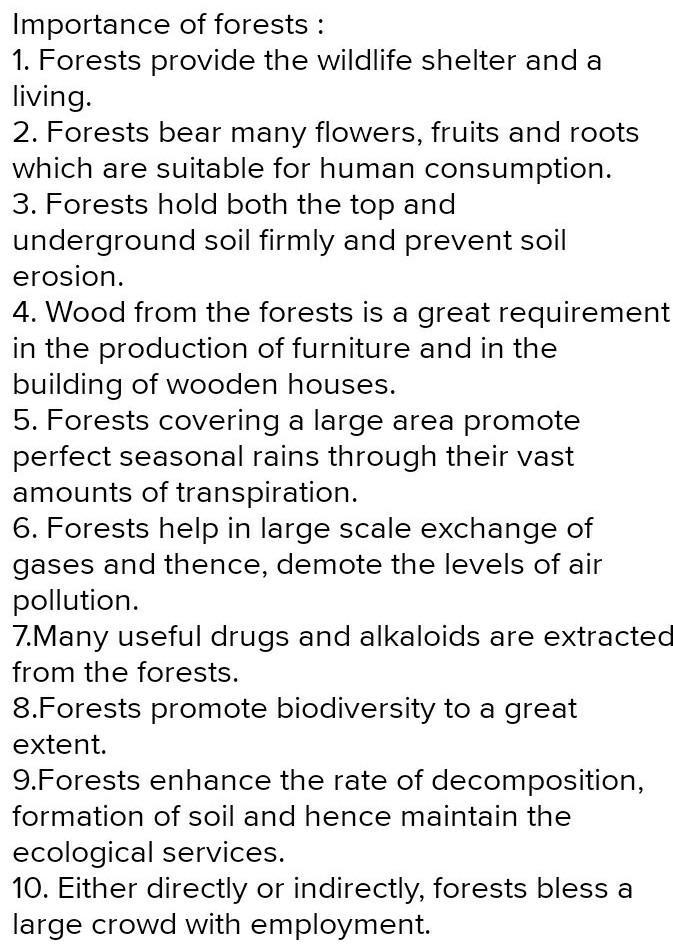 Importance of forests :
1. Forests provide the wildlife shelter and a living.
2. Forests bear many flowers, fruits and roots which are suitable for human consumption.
3. Forests hold both the top and underground soil firmly and prevent soil erosion.
4. Wood from the forests is a great requirement in the production of furniture and in the building of wooden houses.
5. Forests covering a large area promote perfect seasonal rains through their vast amounts of transpiration.
6. Forests help in large scale exchange of gases and thence, demote the levels of air pollution.
7.Many useful drugs and alkaloids are extracted from the forests.
8.Forests promote biodiversity to a great extent.
9.Forests enhance the rate of decomposition, formation of soil and hence maintain the ecological services.
10. Either directly or indirectly, forests bless a large crowd with employment.